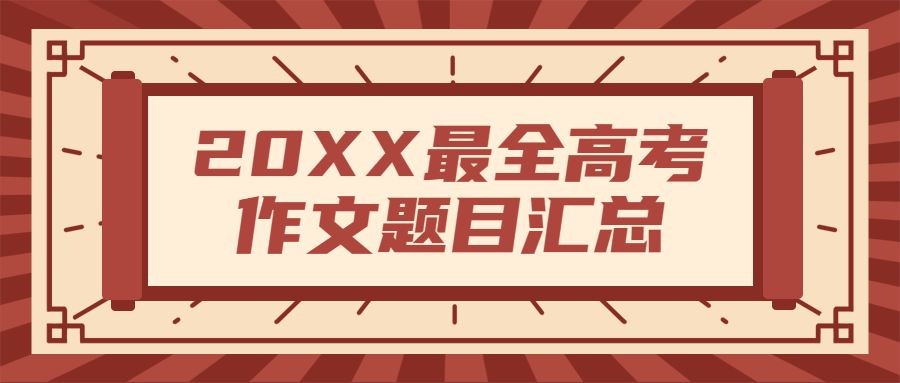 20XX最全高考
作文题目汇总